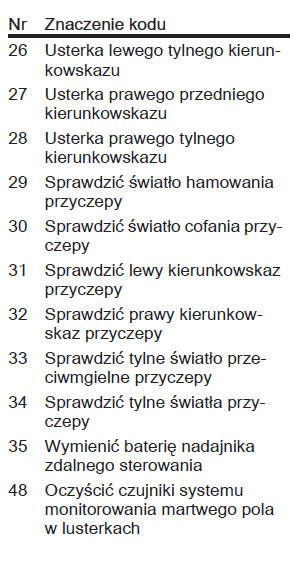 | Nr | Znaczenie kodu |
|---|---|
| 26 | Usterka lewego tylnego kierunkowskazu |
| 27 | Usterka prawego przedniego kierunkowskazu |
| 28 | Usterka prawego tylnego kierunkowskazu |
| 29 | Sprawdzić światło hamowania przyczepy |
| 30 | Sprawdzić światło cofania przyczepy |
| 31 | Sprawdzić lewy kierunkowskaz przyczepy |
| 32 | Sprawdzić prawy kierunkowskaz przyczepy |
| 33 | Sprawdzić tylne światło przeciwmgielne przyczepy |
| 34 | Sprawdzić tylne światła przyczepy |
| 35 | Wymienić baterię nadajnika zdalnego sterowania |
| 48 | Oczyścić czujniki systemu monitorowania martwego pola w lusterkach |